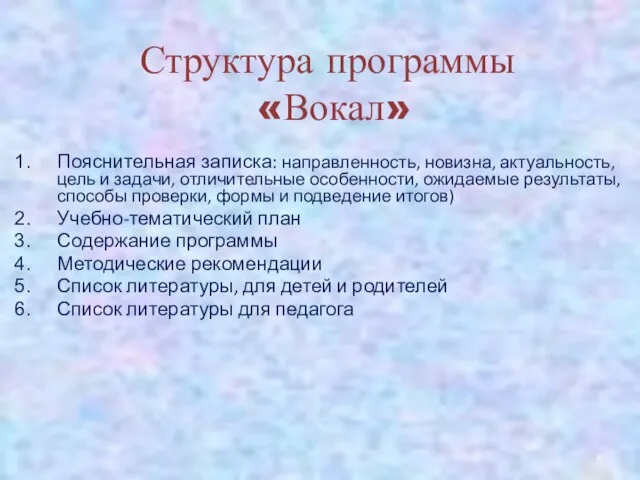 Структура программы «Вокал»

1. Пояснительная записка: направленность, новизна, актуальность, цель и задачи, отличительные особенности, ожидаемые результаты, способы проверки, формы и подведение итогов)
2. Учебно-тематический план
3. Содержание программы
4. Методические рекомендации
5. Список литературы, для детей и родителей
6. Список литературы для педагога